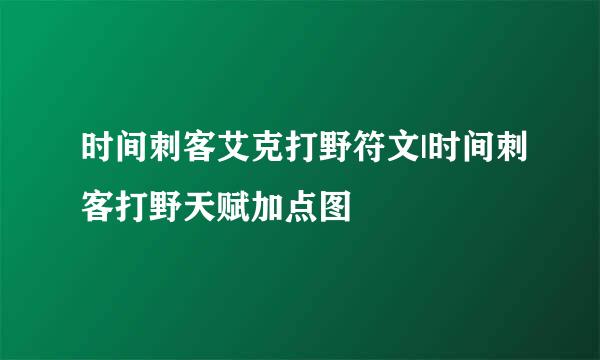 时间刺客艾克打野符文|时间刺客打野天赋加点图